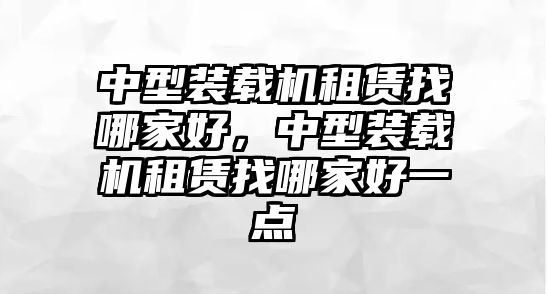 中型装载机租赁找哪家好，中型装载机租赁找哪家好一点